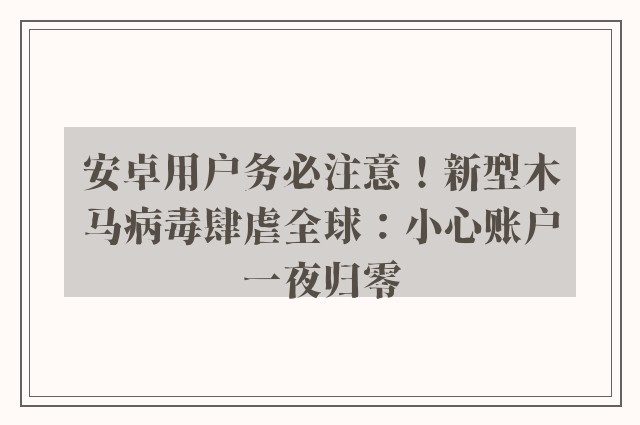 安卓用户务必注意！新型木马病毒肆虐全球：小心账户一夜归零